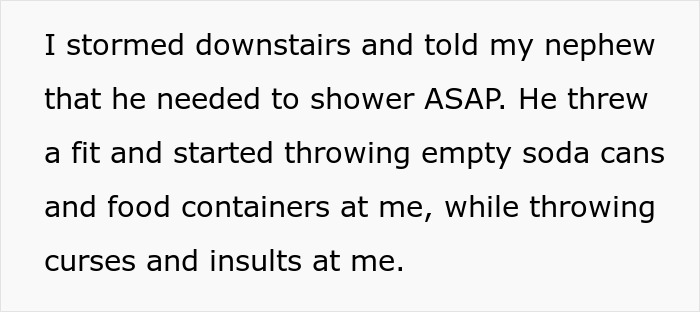 I stormed downstairs and told my nephew that he needed to shower ASAP. He threw a fit and started throwing empty soda cans and food containers at me, while throwing curses and insults at me.